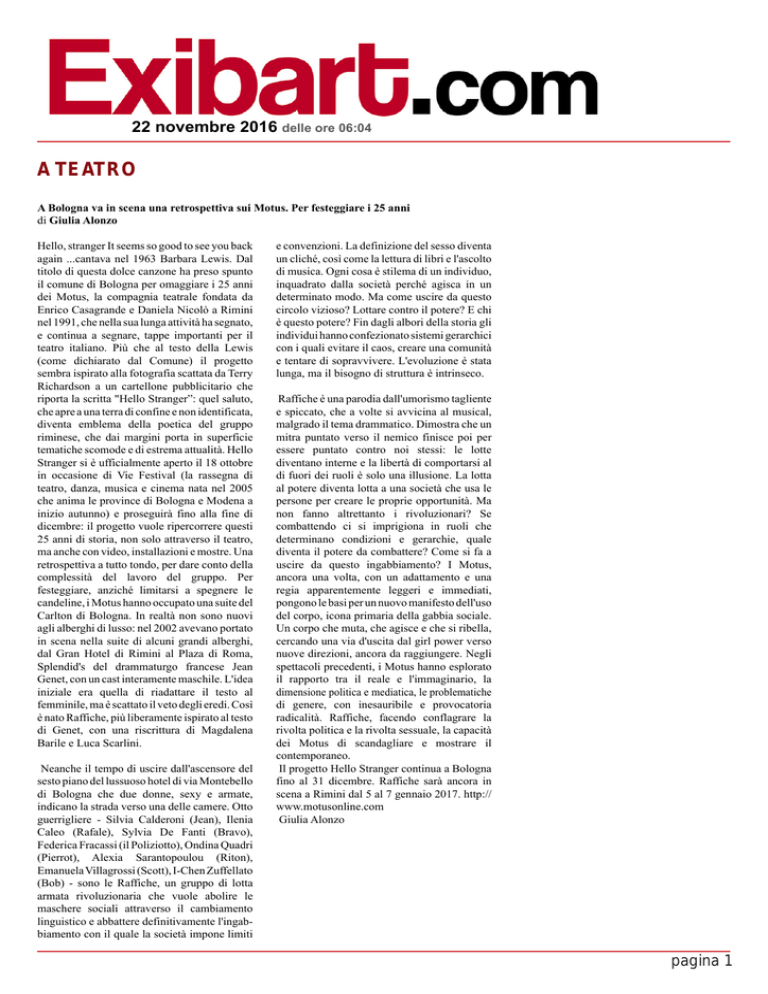 Exibart.com

22 novembre 2016 delle ore 06:04

A TEATRO

A Bologna va in scena una retrospettiva sui Motus. Per festeggiare i 25 anni
di Giulia Alonzo

Hello, stranger It seems so good to see you back again ...cantava nel 1963 Barbara Lewis. Dal titolo di questa dolce canzone ha preso spunto il comune di Bologna per omaggiare i 25 anni dei Motus, la compagnia teatrale fondata da Enrico Casagrande e Daniela Nicolò a Rimini nel 1991, che nella sua lunga attività ha segnato, e continua a segnare, tappe importanti per il teatro italiano. Più che al testo della Lewis (come dichiarato dal Comune) il progetto sembra ispirato alla fotografia scattata da Terry Richardson a un cartellone pubblicitario che riporta la scritta "Hello Stranger": quel saluto, che apre a una terra di confine e non identificata, diventa emblema della poetica del gruppo riminese, che dai margini porta in superficie tematiche scomode e di estrema attualità. Hello Stranger si è ufficialmente aperto il 18 ottobre in occasione di Vie Festival (la rassegna di teatro, danza, musica e cinema nata nel 2005 che anima le province di Bologna e Modena a inizio autunno) e proseguirà fino alla fine di dicembre: il progetto vuole ripercorrere questi 25 anni di storia, non solo attraverso il teatro, ma anche con video, installazioni e mostre. Una retrospettiva a tutto tondo, per dare conto della complessità del lavoro del gruppo. Per festeggiare, anziché limitarsi a spegnere le candeline, i Motus hanno occupato una suite del Carlton di Bologna. In realtà non sono nuovi agli alberghi di lusso: nel 2002 avevano portato in scena nella suite di alcuni grandi alberghi, dal Gran Hotel di Rimini al Plaza di Roma, Splendid's del drammaturgo francese Jean Genet, con un cast interamente maschile. L'idea iniziale era quella di riadattare il testo al femminile, ma è scattato il veto degli eredi. Così è nato Raffiche, più liberamente ispirato al testo di Genet, con una riscrittura di Magdalena Barile e Luca Scarlini.

Neanche il tempo di uscire dall'ascensore del sesto piano del lussuoso hotel di via Montebello di Bologna che due donne, sexy e armate, indicano la strada verso una delle camere. Otto guerrigliere - Silvia Calderoni (Jean), Ilenia Caleo (Rafale), Sylvia De Fanti (Bravo), Federica Fracassi (il Poliziotto), Ondina Quadri (Pierrot), Alexia Sarantopoulou (Riton), Emanuela Villagrossi (Scott), I-Chen Zuffellato (Bob) - sono le Raffiche, un gruppo di lotta armata rivoluzionaria che vuole abolire le maschere sociali attraverso il cambiamento linguistico e abbattere definitivamente l'ingabbiamento con il quale la società impone limiti e convenzioni. La definizione del sesso diventa un cliché, così come la lettura di libri e l'ascolto di musica. Ogni cosa è stilema di un individuo, inquadrato dalla società perché agisca in un determinato modo. Ma come uscire da questo circolo vizioso? Lottare contro il potere? E chi è questo potere? Fin dagli albori della storia gli individui hanno confezionato sistemi gerarchici con i quali evitare il caos, creare una comunità e tentare di sopravvivere. L'evoluzione è stata lunga, ma il bisogno di struttura è intrinseco.

Raffiche è una parodia dall'umorismo tagliente e spiccato, che a volte si avvicina al musical, malgrado il tema drammatico. Dimostra che un mitra puntato verso il nemico finisce poi per essere puntato contro noi stessi: le lotte diventano interne e la libertà di comportarsi al di fuori dei ruoli è solo una illusione. La lotta al potere diventa lotta a una società che usa le persone per creare le proprie opportunità. Ma non fanno altrettanto i rivoluzionari? Se combattendo ci si imprigiona in ruoli che determinano condizioni e gerarchie, quale diventa il potere da combattere? Come si fa a uscire da questo ingabbiamento? I Motus, ancora una volta, con un adattamento e una regia apparentemente leggeri e immediati, pongono le basi per un nuovo manifesto dell'uso del corpo, icona primaria della gabbia sociale. Un corpo che muta, che agisce e che si ribella, cercando una via d'uscita dal girl power verso nuove direzioni, ancora da raggiungere. Negli spettacoli precedenti, i Motus hanno esplorato il rapporto tra il reale e l'immaginario, la dimensione politica e mediatica, le problematiche di genere, con inesauribile e provocatoria radicalità. Raffiche, facendo conflagrare la rivolta politica e la rivolta sessuale, la capacità dei Motus di scandagliare e mostrare il contemporaneo.
Il progetto Hello Stranger continua a Bologna fino al 31 dicembre. Raffiche sarà ancora in scena a Rimini dal 5 al 7 gennaio 2017. http://www.motusonline.com
Giulia Alonzo

pagina 1